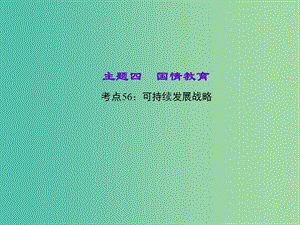 主题四　国情教育

考点56：可持续发展战略